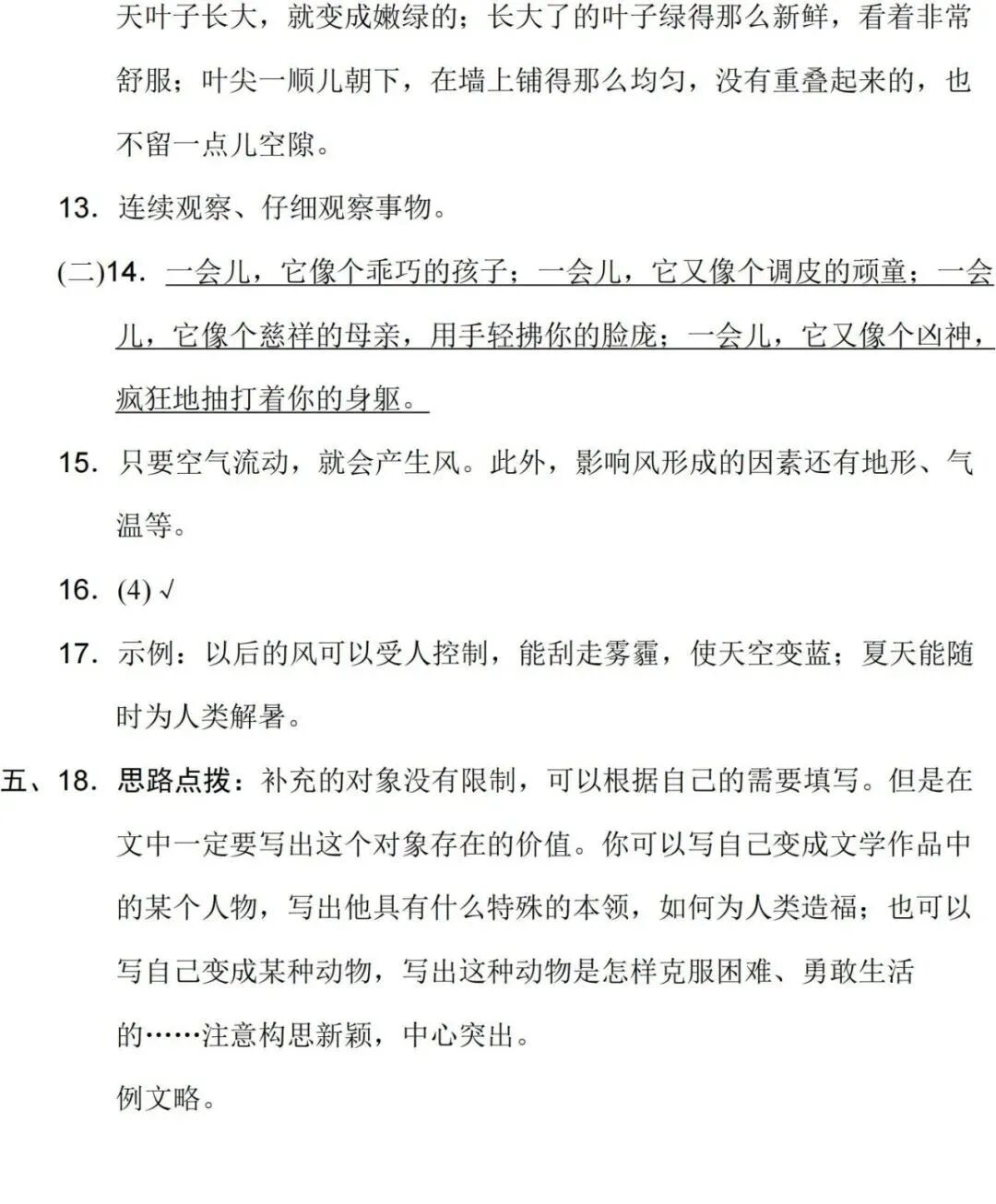 天叶子长大，就变成嫩绿的；长大了的叶子绿得那么新鲜，看着非常舒服；叶尖一顺儿朝下，在墙上铺得那么均匀，没有重叠起来的，也不留一点儿空隙。

13. 连续观察、仔细观察事物。

(二)14. 一会儿，它像个乖巧的孩子；一会儿，它又像个调皮的顽童；一会儿，它像个慈祥的母亲，用手轻拂你的脸庞；一会儿，它又像个凶神，疯狂地抽打着你的身躯。

15. 只要空气流动，就会产生风。此外，影响风形成的因素还有地形、气温等。

16. (4) √

17. 示例：以后的风可以受人控制，能刮走雾霾，使天空变蓝；夏天能随时为人类解暑。

五、18. 思路点拨：补充的对象没有限制，可以根据自己的需要填写。但是在文中一定要写出这个对象存在的价值。你可以写自己变成文学作品中的某个人物，写出他具有什么特殊的本领，如何为人类造福；也可以写自己变成某种动物，写出这种动物是怎样克服困难、勇敢生活的……注意构思新颖，中心突出。

例文略。